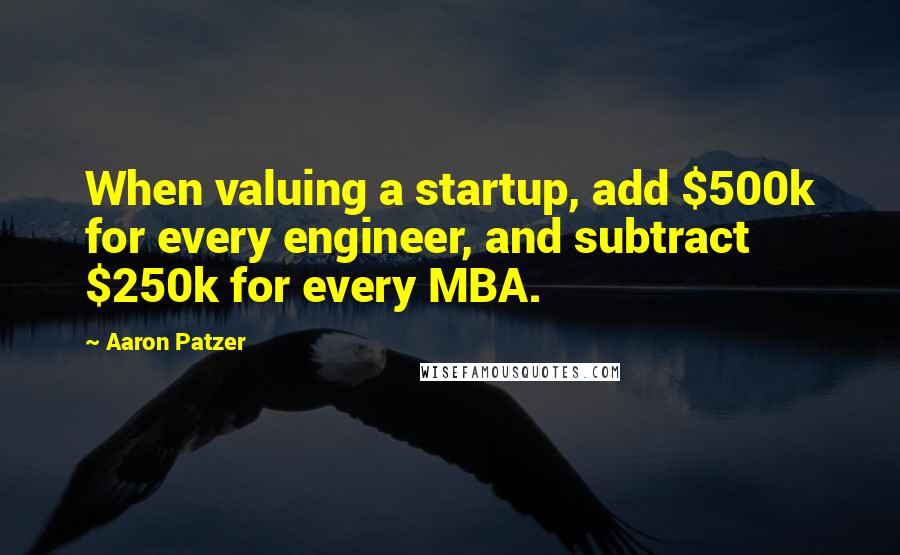 When valuing a startup, add \$500k for every engineer, and subtract \$250k for every MBA.

~ Aaron Patzer

WISEFAMOUSQUOTES.COM